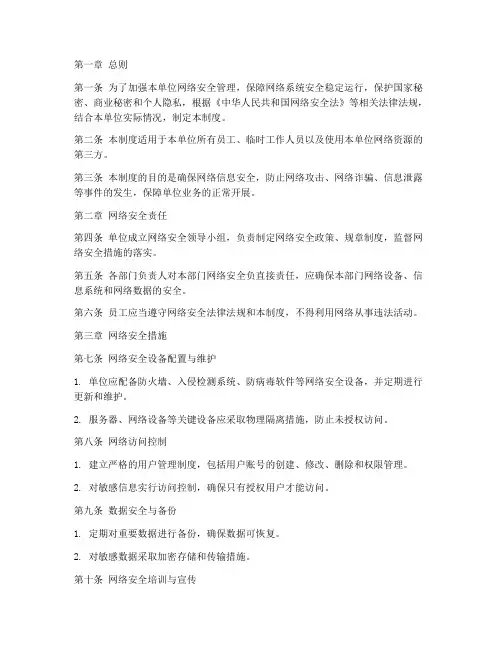 第一章 总则

第一条 为了加强本单位网络安全管理，保障网络系统安全稳定运行，保护国家秘密、商业秘密和个人隐私，根据《中华人民共和国网络安全法》等相关法律法规，结合本单位实际情况，制定本制度。

第二条 本制度适用于本单位所有员工、临时工作人员以及使用本单位网络资源的第三方。

第三条 本制度的目的是确保网络信息安全，防止网络攻击、网络诈骗、信息泄露等事件的发生，保障单位业务的正常开展。

第二章 网络安全责任

第四条 单位成立网络安全领导小组，负责制定网络安全政策、规章制度，监督网络安全措施的落实。

第五条 各部门负责人对本部门网络安全负直接责任，应确保本部门网络设备、信息系统和网络数据的安全。

第六条 员工应当遵守网络安全法律法规和本制度，不得利用网络从事违法活动。

第三章 网络安全措施

第七条 网络安全设备配置与维护

1. 单位应配备防火墙、入侵检测系统、防病毒软件等网络安全设备，并定期进行更新和维护。

2. 服务器、网络设备等关键设备应采取物理隔离措施，防止未授权访问。

第八条 网络访问控制

1. 建立严格的用户管理制度，包括用户账号的创建、修改、删除和权限管理。

2. 对敏感信息实行访问控制，确保只有授权用户才能访问。

第九条 数据安全与备份

1. 定期对重要数据进行备份，确保数据可恢复。

2. 对敏感数据采取加密存储和传输措施。

第十条 网络安全培训与宣传